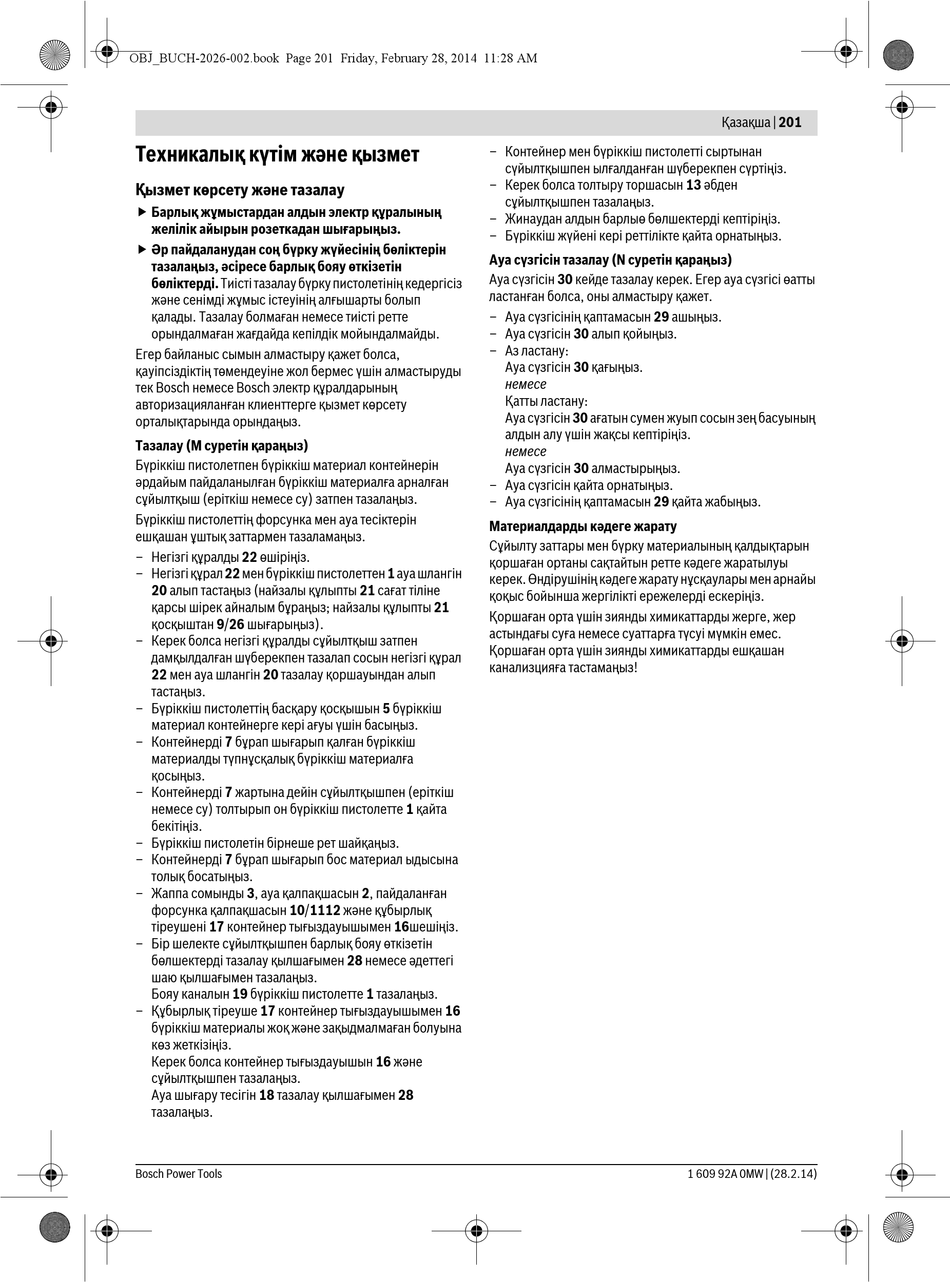 OBJ_BUCH-2026-002.book Page 201 Friday, February 28, 2014 11:28 AM

Қазақша | 201

Техникалық күтім және қызмет

Қызмет көрсету және тазалау

▶ Барлық жұмыстардан алдын электр құралының желілік айырын розеткадан шығарыңыз.

▶ Әр пайдаланудан соң бүрку жүйесінің бөліктерін тазалаңыз, әсіресе барлық бояу өткізетін бөліктерді. Тиісті тазалау бүрку пистолетінің кедергісіз және сенімді жұмыс істеуінің алғышарты болып қалады. Тазалау болмаған немесе тиісті ретте орындалмаған жағдайда кепілдік мойындалмайды.

Егер байланыс сымын алмастыру қажет болса, қауіпсіздіктің төмендеуіне жол бермес үшін алмастыруды тек Bosch немесе Bosch электр құралдарының авторизацияланған клиенттерге қызмет көрсету орталықтарында орындаңыз.

Тазалау (M суретін қараңыз)

Бүріккіш пистолетпен бүріккіш материал контейнерін әрдайым пайдаланылған бүріккіш материалға арналған сұйылтқыш (еріткіш немесе су) затпен тазалаңыз.

Бүріккіш пистолеттің форсунка мен ауа тесіктерін ешқашан ұштық заттармен тазаламаңыз.

– Негізгі құралды 22 өшіріңіз.
– Негізгі құрал 22 мен бүріккіш пистолеттен 1 ауа шлангін 20 алып тастаңыз (найзалы құлыпты 21 сағат тіліне қарсы ширек айналым бұраңыз; найзалы құлыпты 21 қосқыштан 9/26 шығарыңыз).
– Керек болса негізгі құралды сұйылтқыш затпен дамқылдалған шүберекпен тазалап сосын негізгі құрал 22 мен ауа шлангін 20 тазалау қоршауындан алып тастаңыз.
– Бүріккіш пистолеттің басқару қосқышын 5 бүріккіш материал контейнерге кері ағуы үшін басыңыз.
– Контейнерді 7 бұрап шығарып қалған бүріккіш материалды түпнұсқалық бүріккіш материалға қосыңыз.
– Контейнерді 7 жартына дейін сұйылтқышпен (еріткіш немесе су) толтырып он бүріккіш пистолетте 1 қайта бекітіңіз.
– Бүріккіш пистолетін бірнеше рет шайқаңыз.
– Контейнерді 7 бұрап шығарып бос материал ыдысына толық босатыңыз.
– Жаппа сомынды 3, ауа қалпақшасын 2, пайдаланған форсунка қалпақшасын 10/1112 және құбырлық тіреушені 17 контейнер тығыздауышымен 16шешіңіз.
– Бір шелекте сұйылтқышпен барлық бояу өткізетін бөлшектерді тазалау қылшағымен 28 немесе әдеттегі шаю қылшағымен тазалаңыз.
Бояу каналын 19 бүріккіш пистолетте 1 тазалаңыз.
– Құбырлық тіреуше 17 контейнер тығыздауышымен 16 бүріккіш материалы жоқ және зақымдалмаған болуына көз жеткізіңіз.
Керек болса контейнер тығыздауышын 16 және сұйылтқышпен тазалаңыз.
Ауа шығару тесігін 18 тазалау қылшағымен 28 тазалаңыз.

– Контейнер мен бүріккіш пистолетті сыртынан сұйылтқышпен ылғалданған шүберекпен сүртіңіз.
– Керек болса толтыру торшасын 13 әбден сұйылтқышпен тазалаңыз.
– Жинаудан алдын барлық бөлшектерді кептіріңіз.
– Бүріккіш жүйені кері реттілікте қайта орнатыңыз.

Ауа сүзгісін тазалау (N суретін қараңыз)

Ауа сүзгісін 30 кейде тазалау керек. Егер ауа сүзгісі өатты ластанған болса, оны алмастыру қажет.

– Ауа сүзгісінің қаптамасын 29 ашыңыз.
– Ауа сүзгісін 30 алып қойыңыз.
– Аз ластану:
Ауа сүзгісін 30 қағыңыз.
немесе
Қатты ластану:
Ауа сүзгісін 30 ағатын сумен жуып сосын зең басуының алдын алу үшін жақсы кептіріңіз.
немесе
Ауа сүзгісін 30 алмастырыңыз.
– Ауа сүзгісін қайта орнатыңыз.
– Ауа сүзгісінің қаптамасын 29 қайта жабыңыз.

Материалдарды кәдеге жарату

Сұйылту заттары мен бүрку материалының қалдықтарын қоршаған ортаны сақтайтын ретте кәдеге жаратылуы керек. Өндірушінің кәдеге жарату нұсқаулары мен арнайы қоқыс бойынша жергілікті ережелерді ескеріңіз.

Қоршаған орта үшін зиянды химикаттарды жерге, жер астындағы суға немесе суаттарға түсуі мүмкін емес. Қоршаған орта үшін зиянды химикаттарды ешқашан канализацияға тастамаңыз!

Bosch Power Tools

1 609 92A 0MW | (28.2.14)